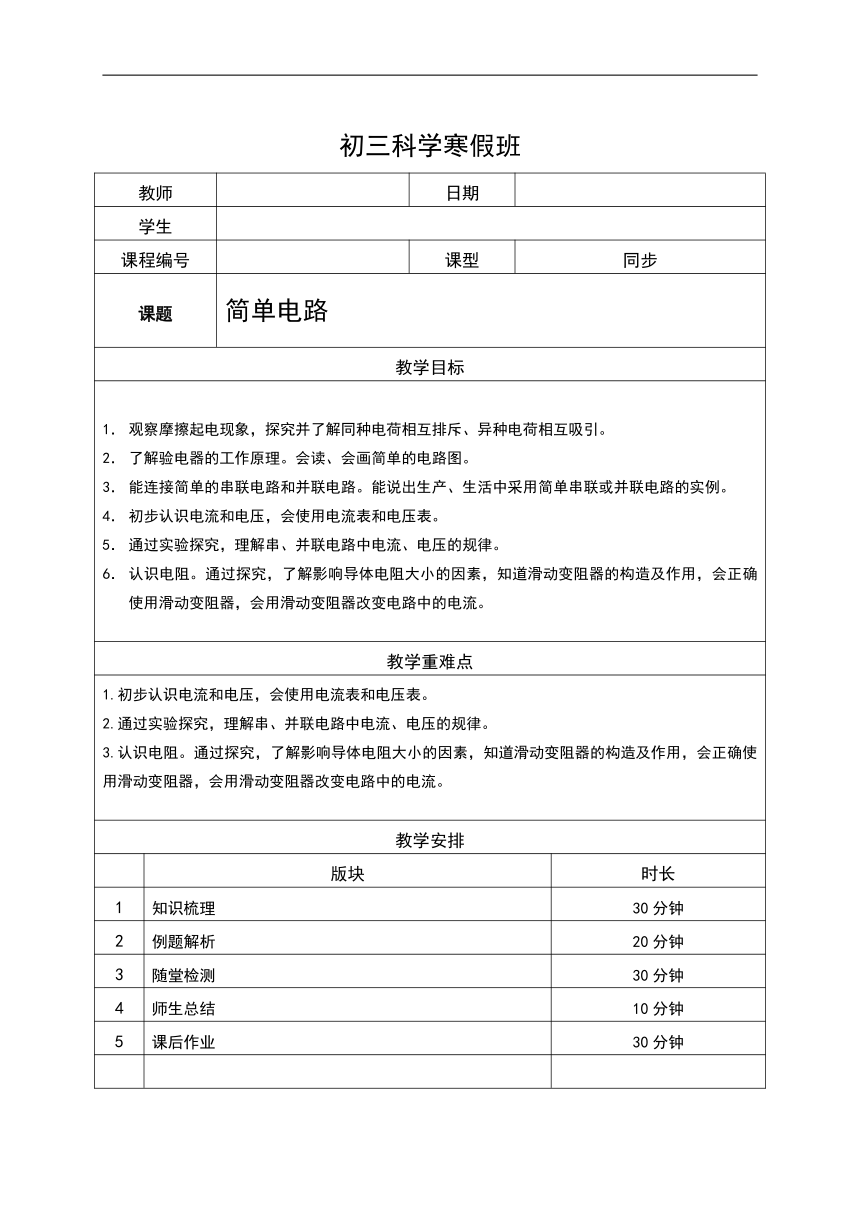 初三科学寒假班

| 教师 | | 日期 | |
|---|---|---|---|
| 学生 | | | |
| 课程编号 | | 课型 | 同步 |
| 课题 | 简单电路 | | |

教学目标

1. 观察摩擦起电现象，探究并了解同种电荷相互排斥、异种电荷相互吸引。
2. 了解验电器的工作原理。会读、会画简单的电路图。
3. 能连接简单的串联电路和并联电路。能说出生产、生活中采用简单串联或并联电路的实例。
4. 初步认识电流和电压，会使用电流表和电压表。
5. 通过实验探究，理解串、并联电路中电流、电压的规律。
6. 认识电阻。通过探究，了解影响导体电阻大小的因素，知道滑动变阻器的构造及作用，会正确使用滑动变阻器，会用滑动变阻器改变电路中的电流。

教学重难点

1.初步认识电流和电压，会使用电流表和电压表。
2.通过实验探究，理解串、并联电路中电流、电压的规律。
3.认识电阻。通过探究，了解影响导体电阻大小的因素，知道滑动变阻器的构造及作用，会正确使用滑动变阻器，会用滑动变阻器改变电路中的电流。

教学安排

| | 版块 | 时长 |
|---|---|---|
| 1 | 知识梳理 | 30 分钟 |
| 2 | 例题解析 | 20 分钟 |
| 3 | 随堂检测 | 30 分钟 |
| 4 | 师生总结 | 10 分钟 |
| 5 | 课后作业 | 30 分钟 |
| | | |